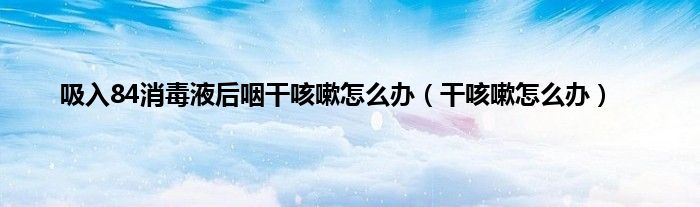 吸入84消毒液后咽干咳嗽怎么办（干咳嗽怎么办）